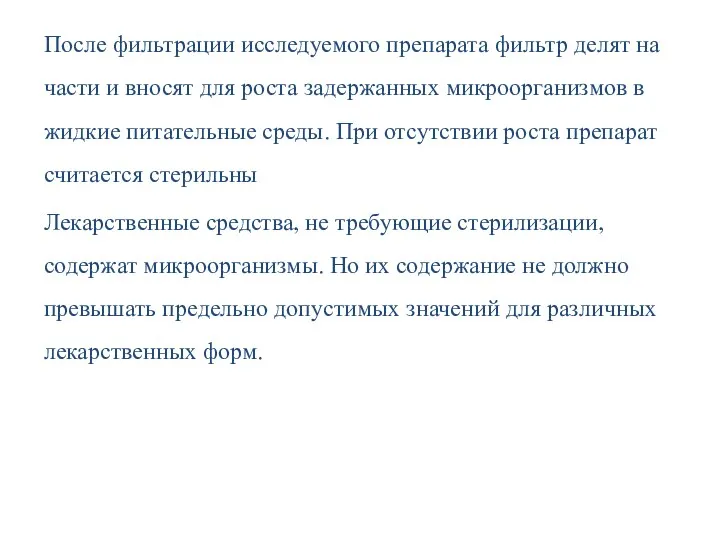 После фильтрации исследуемого препарата фильтр делят на части и вносят для роста задержанных микроорганизмов в жидкие питательные среды. При отсутствии роста препарат считается стерильны

Лекарственные средства, не требующие стерилизации, содержат микроорганизмы. Но их содержание не должно превышать предельно допустимых значений для различных лекарственных форм.